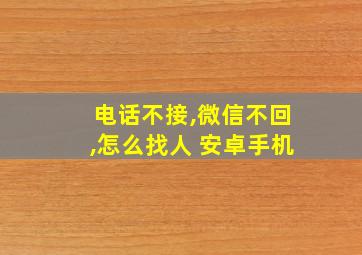 电话不接,微信不回,怎么找人 安卓手机